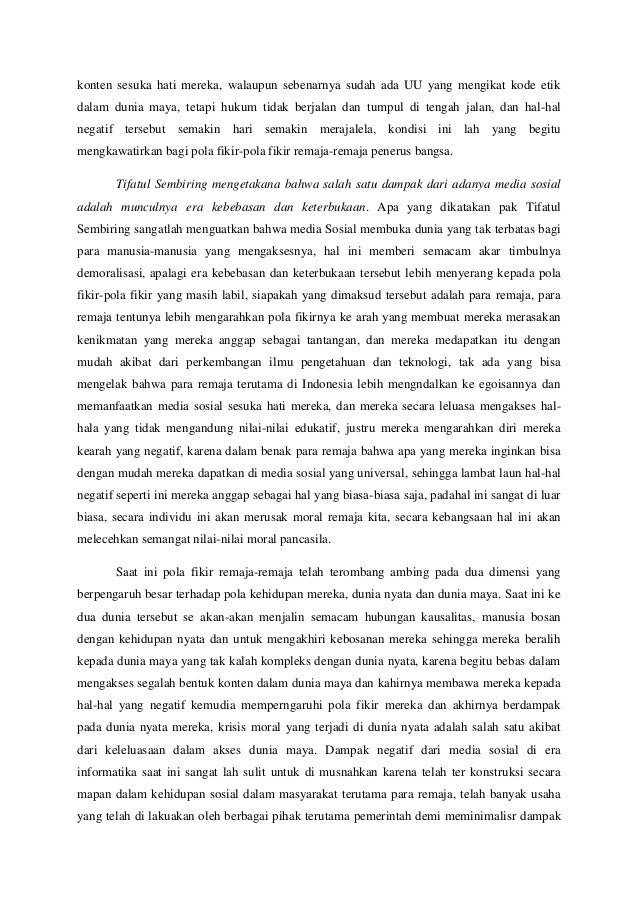 konten sesuka hati mereka, walaupun sebenarnya sudah ada UU yang mengikat kode etik dalam dunia maya, tetapi hukum tidak berjalan dan tumpul di tengah jalan, dan hal-hal negatif tersebut semakin hari semakin merajalela, kondisi ini lah yang begitu mengkawatirkan bagi pola fikir-pola fikir remaja-remaja penerus bangsa.

Tifatul Sembiring mengetakana bahwa salah satu dampak dari adanya media sosial adalah munculnya era kebebasan dan keterbukaan. Apa yang dikatakan pak Tifatul Sembiring sangatlah menguatkan bahwa media Sosial membuka dunia yang tak terbatas bagi para manusia-manusia yang mengaksesnya, hal ini memberi semacam akar timbulnya demoralisasi, apalagi era kebebasan dan keterbukaan tersebut lebih menyerang kepada pola fikir-pola fikir yang masih labil, siapakah yang dimaksud tersebut adalah para remaja, para remaja tentunya lebih mengarahkan pola fikirnya ke arah yang membuat mereka merasakan kenikmatan yang mereka anggap sebagai tantangan, dan mereka medapatkan itu dengan mudah akibat dari perkembangan ilmu pengetahuan dan teknologi, tak ada yang bisa mengelak bahwa para remaja terutama di Indonesia lebih mengndalkan ke egoisannya dan memanfaatkan media sosial sesuka hati mereka, dan mereka secara leluasa mengakses hal-hala yang tidak mengandung nilai-nilai edukatif, justru mereka mengarahkan diri mereka kearah yang negatif, karena dalam benak para remaja bahwa apa yang mereka inginkan bisa dengan mudah mereka dapatkan di media sosial yang universal, sehingga lambat laun hal-hal negatif seperti ini mereka anggap sebagai hal yang biasa-biasa saja, padahal ini sangat di luar biasa, secara individu ini akan merusak moral remaja kita, secara kebangsaan hal ini akan melecehkan semangat nilai-nilai moral pancasila.

Saat ini pola fikir remaja-remaja telah terombang ambing pada dua dimensi yang berpengaruh besar terhadap pola kehidupan mereka, dunia nyata dan dunia maya. Saat ini ke dua dunia tersebut se akan-akan menjalin semacam hubungan kausalitas, manusia bosan dengan kehidupan nyata dan untuk mengakhiri kebosanan mereka sehingga mereka beralih kepada dunia maya yang tak kalah kompleks dengan dunia nyata, karena begitu bebas dalam mengakses segalah bentuk konten dalam dunia maya dan kahirnya membawa mereka kepada hal-hal yang negatif kemudia memperngaruhi pola fikir mereka dan akhirnya berdampak pada dunia nyata mereka, krisis moral yang terjadi di dunia nyata adalah salah satu akibat dari keleluasaan dalam akses dunia maya. Dampak negatif dari media sosial di era informatika saat ini sangat lah sulit untuk di musnahkan karena telah ter konstruksi secara mapan dalam kehidupan sosial dalam masyarakat terutama para remaja, telah banyak usaha yang telah di lakuakan oleh berbagai pihak terutama pemerintah demi meminimalisr dampak